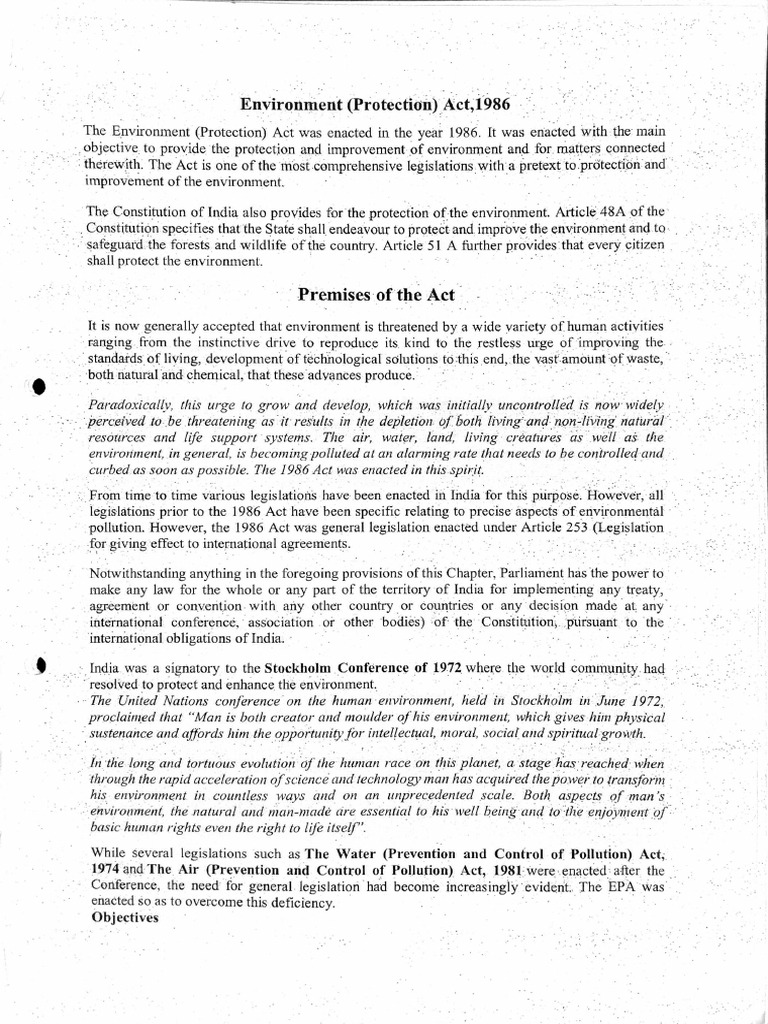 Environment (Protection) Act,1986

The Environment (Protection) Act was enacted in the year 1986. It was enacted with the main objective to provide the protection and improvement of environment and for matters connected therewith. The Act is one of the most comprehensive legislations with a pretext to protection and improvement of the environment.

The Constitution of India also provides for the protection of the environment. Article 48A of the Constitution specifies that the State shall endeavour to protect and improve the environment and to safeguard the forests and wildlife of the country. Article 51 A further provides that every citizen shall protect the environment.

Premises of the Act

It is now generally accepted that environment is threatened by a wide variety of human activities ranging from the instinctive drive to reproduce its kind to the restless urge of improving the standards of living, development of technological solutions to this end, the vast amount of waste, both natural and chemical, that these advances produce.

Paradoxically, this urge to grow and develop, which was initially uncontrolled is now widely perceived to be threatening as it results in the depletion of both living and non-living natural resources and life support systems. The air, water, land, living creatures as well as the environment, in general, is becoming polluted at an alarming rate that needs to be controlled and curbed as soon as possible. The 1986 Act was enacted in this spirit.

From time to time various legislations have been enacted in India for this purpose. However, all legislations prior to the 1986 Act have been specific relating to precise aspects of environmental pollution. However, the 1986 Act was general legislation enacted under Article 253 (Legislation for giving effect to international agreements.

Notwithstanding anything in the foregoing provisions of this Chapter, Parliament has the power to make any law for the whole or any part of the territory of India for implementing any treaty, agreement or convention with any other country or countries or any decision made at any international conference, association or other bodies) of the Constitution, pursuant to the international obligations of India.

India was a signatory to the Stockholm Conference of 1972 where the world community had resolved to protect and enhance the environment.
The United Nations conference on the human environment, held in Stockholm in June 1972, proclaimed that "Man is both creator and moulder of his environment, which gives him physical sustenance and affords him the opportunity for intellectual, moral, social and spiritual growth.

In the long and tortuous evolution of the human race on this planet, a stage has reached when through the rapid acceleration of science and technology man has acquired the power to transform his environment in countless ways and on an unprecedented scale. Both aspects of man's environment, the natural and man-made are essential to his well being and to the enjoyment of basic human rights even the right to life itself".

While several legislations such as The Water (Prevention and Control of Pollution) Act, 1974 and The Air (Prevention and Control of Pollution) Act, 1981 were enacted after the Conference, the need for general legislation had become increasingly evident. The EPA was enacted so as to overcome this deficiency.
Objectives